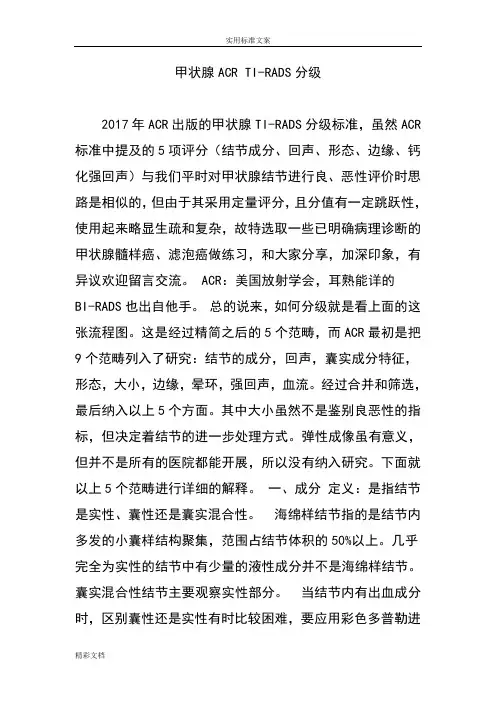 实用标准文案

甲状腺 ACR TI-RADS 分级

2017 年 ACR 出版的甲状腺 TI-RADS 分级标准，虽然 ACR 标准中提及的 5 项评分（结节成分、回声、形态、边缘、钙化强回声）与我们平时对甲状腺结节进行良、恶性评价时思路是相似的，但由于其采用定量评分，且分值有一定跳跃性，使用起来略显生疏和复杂，故特选取一些已明确病理诊断的甲状腺髓样癌、滤泡癌做练习，和大家分享，加深印象，有异议欢迎留言交流。 ACR：美国放射学会，耳熟能详的 BI-RADS 也出自他手。 总的说来，如何分级就是看上面的这张流程图。这是经过精简之后的 5 个范畴，而 ACR 最初是把 9 个范畴列入了研究：结节的成分，回声，囊实成分特征，形态，大小，边缘，晕环，强回声，血流。经过合并和筛选，最后纳入以上 5 个方面。其中大小虽然不是鉴别良恶性的指标，但决定着结节的进一步处理方式。弹性成像虽有意义，但并不是所有的医院都能开展，所以没有纳入研究。下面就以上 5 个范畴进行详细的解释。 一、成分 定义：是指结节是实性、囊性还是囊实混合性。 海绵样结节指的是结节内多发的小囊样结构聚集，范围占结节体积的 50%以上。几乎完全为实性的结节中有少量的液性成分并不是海绵样结节。囊实混合性结节主要观察实性部分。 当结节内有出血成分时，区别囊性还是实性有时比较困难，要应用彩色多普勒进

精彩文档